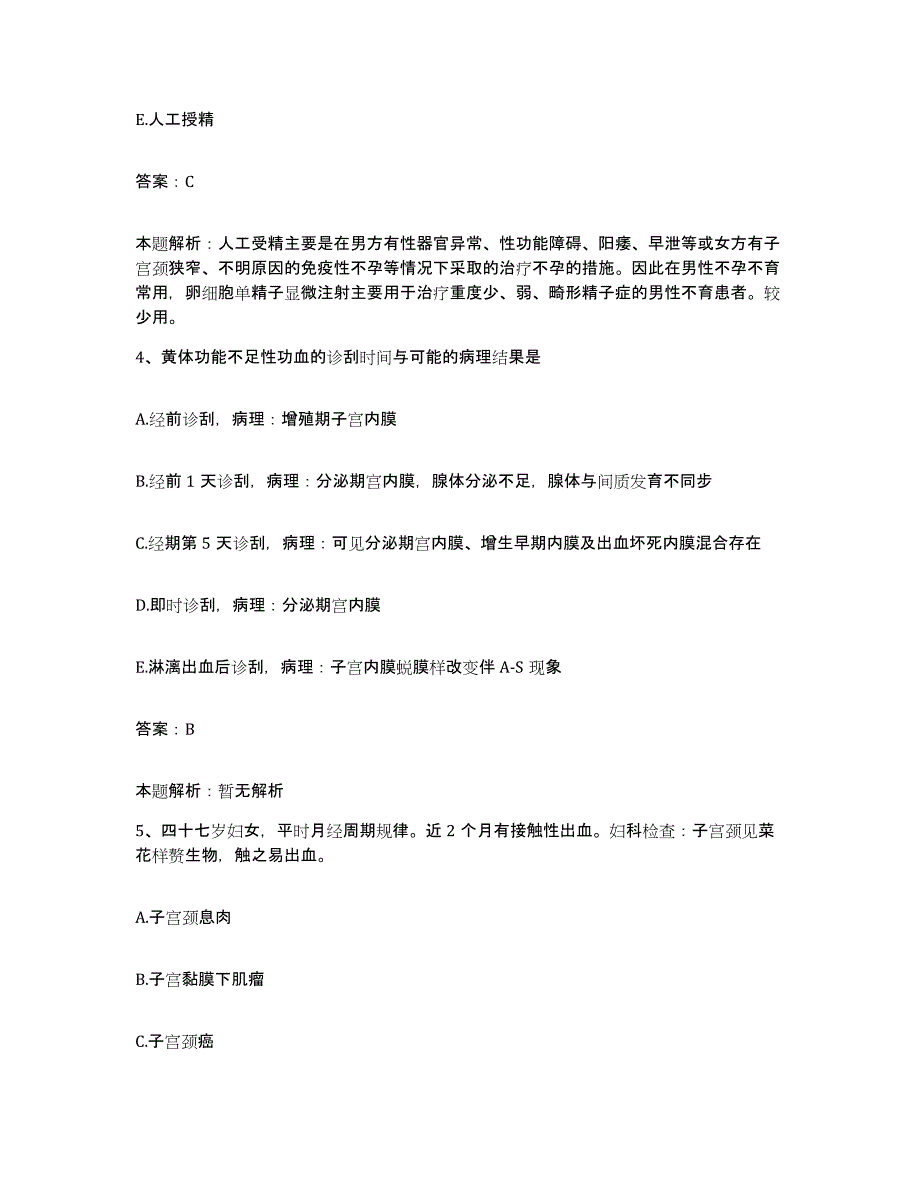 E.人工授精

答案：C

本题解析：人工受精主要是在男方有性器官异常、性功能障碍、阳痿、早泄等或女方有子宫颈狭窄、不明原因的免疫性不孕等情况下采取的治疗不孕的措施。因此在男性不孕不育常用，卵细胞单精子显微注射主要用于治疗重度少、弱、畸形精子症的男性不育患者。较少用。

4、黄体功能不足性功血的诊刮时间与可能的病理结果是

A.经前诊刮，病理：增殖期子宫内膜

B.经前 1 天诊刮，病理：分泌期宫内膜，腺体分泌不足，腺体与间质发育不同步

C.经期第 5 天诊刮，病理：可见分泌期宫内膜、增生早期内膜及出血坏死内膜混合存在

D.即时诊刮，病理：分泌期宫内膜

E.淋漓出血后诊刮，病理：子宫内膜蜕膜样改变伴 A-S 现象

答案：B

本题解析：暂无解析

5、四十七岁妇女，平时月经周期规律。近 2 个月有接触性出血。妇科检查：子宫颈见菜花样赘生物，触之易出血。

A.子宫颈息肉

B.子宫黏膜下肌瘤

C.子宫颈癌